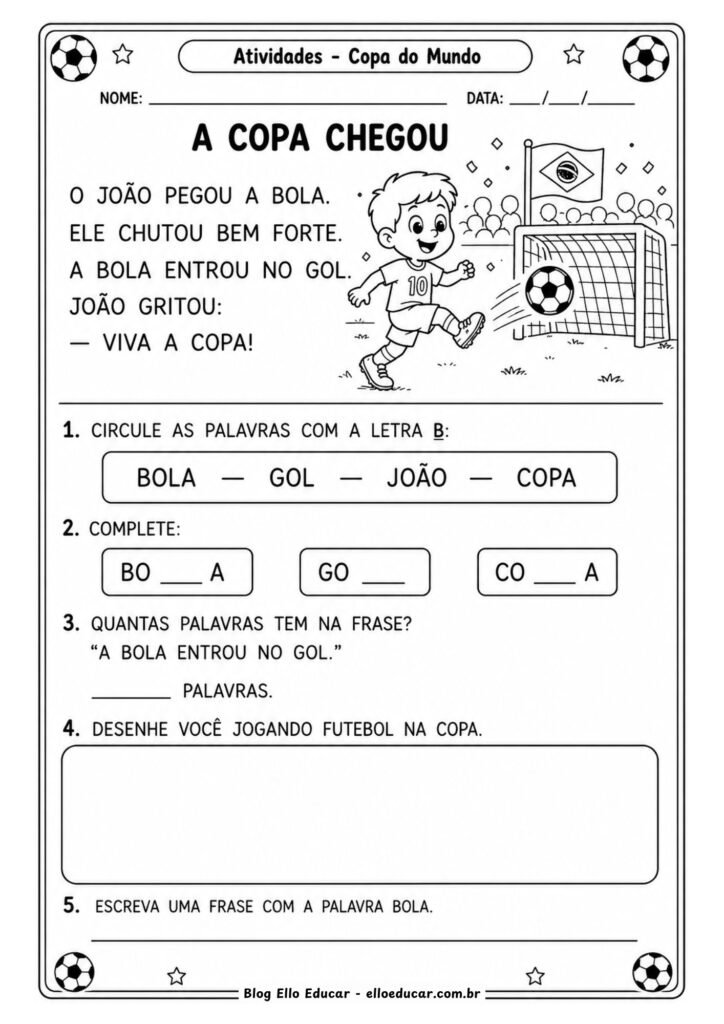 Atividades - Copa do Mundo

NOME: ____ DATA: ____/____/____

A COPA CHEGOU

O JOÃO PEGOU A BOLA.
ELE CHUTOU BEM FORTE.
A BOLA ENTROU NO GOL.
JOÃO GRITOU:
— VIVA A COPA!

10

1. CIRCULE AS PALAVRAS COM A LETRA B:

BOLA — GOL — JOÃO — COPA

2. COMPLETE:

BO ____ A GO ____ CO ____ A

3. QUANTAS PALAVRAS TEM NA FRASE?
"A BOLA ENTROU NO GOL."

____ PALAVRAS.

4. DESENHE VOCÊ JOGANDO FUTEBOL NA COPA.

5. ESCREVA UMA FRASE COM A PALAVRA BOLA.

____

Blog Ello Educar - elloeducar.com.br